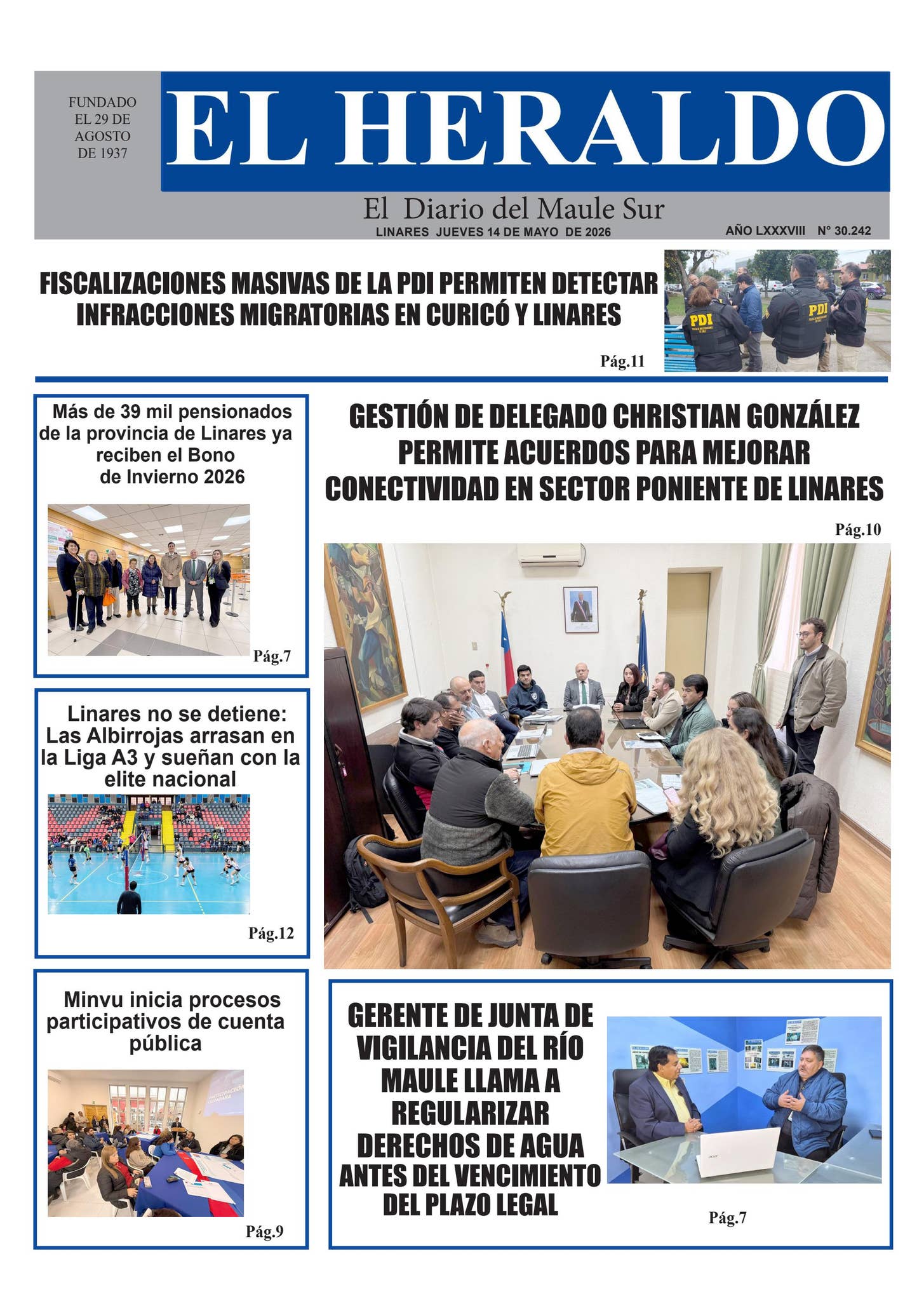 FUNDADO EL 29 DE AGOSTO DE 1937

EL HERALDO

El Diario del Maule Sur

LINARES JUEVES 14 DE MAYO DE 2026

AÑO LXXXVIII N° 30.242

FISCALIZACIONES MASIVAS DE LA PDI PERMITEN DETECTAR INFRACCIONES MIGRATORIAS EN CURICÓ Y LINARES

Pág.11

Más de 39 mil pensionados de la provincia de Linares ya reciben el Bono de Invierno 2026

Pág.7

Linares no se detiene: Las Albirrojas arrasan en la Liga A3 y sueñan con la elite nacional

Pág.12

Minvu inicia procesos participativos de cuenta pública

Pág.9

GESTIÓN DE DELEGADO CHRISTIAN GONZÁLEZ PERMITE ACUERDOS PARA MEJORAR CONECTIVIDAD EN SECTOR PONIENTE DE LINARES

Pág.10

GERENTE DE JUNTA DE VIGILANCIA DEL RÍO MAULE LLAMA A REGULARIZAR DERECHOS DE AGUA ANTES DEL VENCIMIENTO DEL PLAZO LEGAL

Pág.7